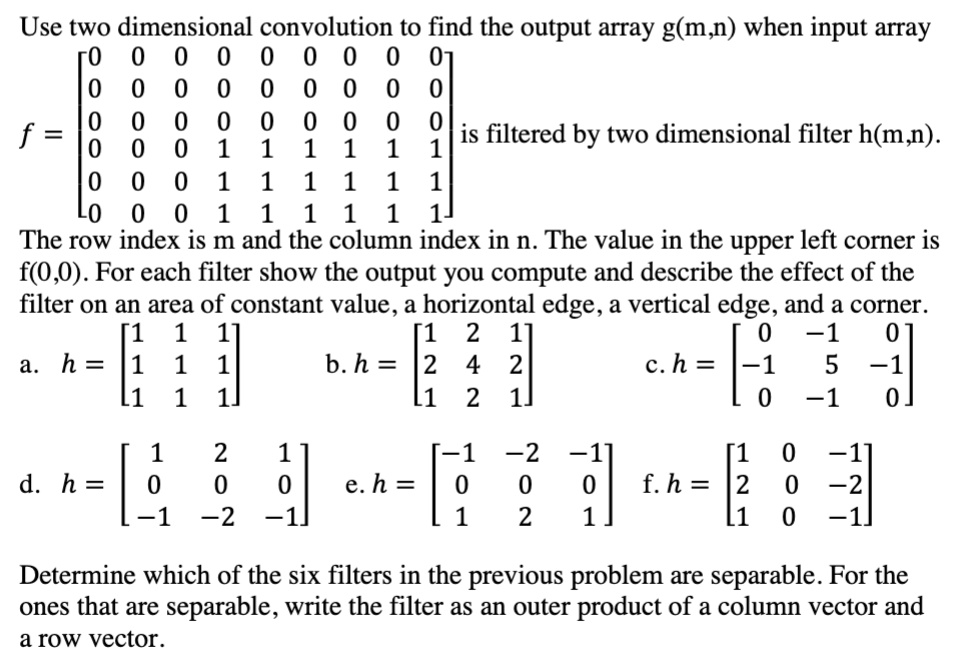 Use two dimensional convolution to find the output array g(m,n) when input array

$f = \begin{bmatrix} 0 & 0 & 0 & 0 & 0 & 0 & 0 & 0 & 0 \\ 0 & 0 & 0 & 0 & 0 & 0 & 0 & 0 & 0 \\ 0 & 0 & 0 & 0 & 0 & 0 & 0 & 0 & 0 \\ 0 & 0 & 0 & 1 & 1 & 1 & 1 & 1 & 1 \\ 0 & 0 & 0 & 1 & 1 & 1 & 1 & 1 & 1 \\ 0 & 0 & 0 & 1 & 1 & 1 & 1 & 1 & 1 \end{bmatrix}$ is filtered by two dimensional filter h(m,n).

The row index is m and the column index in n. The value in the upper left corner is f(0,0). For each filter show the output you compute and describe the effect of the filter on an area of constant value, a horizontal edge, a vertical edge, and a corner.

a. $h = \begin{bmatrix} 1 & 1 & 1 \\ 1 & 1 & 1 \\ 1 & 1 & 1 \end{bmatrix}$ b. $h = \begin{bmatrix} 1 & 2 & 1 \\ 2 & 4 & 2 \\ 1 & 2 & 1 \end{bmatrix}$ c. $h = \begin{bmatrix} 0 & -1 & 0 \\ -1 & 5 & -1 \\ 0 & -1 & 0 \end{bmatrix}$

d. $h = \begin{bmatrix} 1 & 2 & 1 \\ 0 & 0 & 0 \\ -1 & -2 & -1 \end{bmatrix}$ e. $h = \begin{bmatrix} -1 & -2 & -1 \\ 0 & 0 & 0 \\ 1 & 2 & 1 \end{bmatrix}$ f. $h = \begin{bmatrix} 1 & 0 & -1 \\ 2 & 0 & -2 \\ 1 & 0 & -1 \end{bmatrix}$

Determine which of the six filters in the previous problem are separable. For the ones that are separable, write the filter as an outer product of a column vector and a row vector.